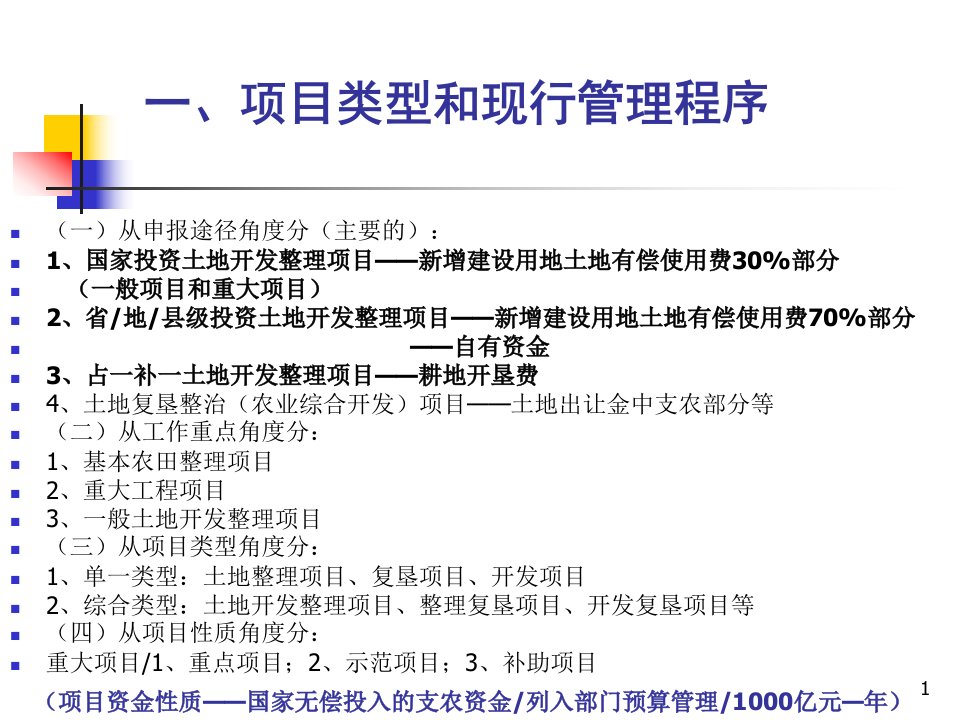 一、项目类型和现行管理程序

（一）从申报途径角度分（主要的）：
1、国家投资土地开发整理项目——新增建设用地土地有偿使用费30%部分
（一般项目和重大项目）
2、省/地/县级投资土地开发整理项目——新增建设用地土地有偿使用费70%部分
——自有资金
3、占一补一土地开发整理项目——耕地开垦费
4、土地复垦整治（农业综合开发）项目——土地出让金中支农部分等
（二）从工作重点角度分：
1、基本农田整理项目
2、重大工程项目
3、一般土地开发整理项目
（三）从项目类型角度分：
1、单一类型：土地整理项目、复垦项目、开发项目
2、综合类型：土地开发整理项目、整理复垦项目、开发复垦项目等
（四）从项目性质角度分：
重大项目/1、重点项目；2、示范项目；3、补助项目

（项目资金性质——国家无偿投入的支农资金/列入部门预算管理/1000亿元—年）

1